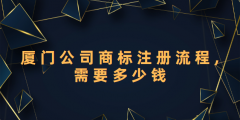 厦门公司商标注册流程，需要多少钱